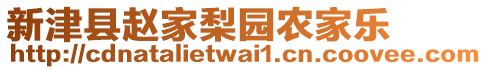 新津县赵家梨园农家乐
http://cdnatalietwai1.cn.coovee.com